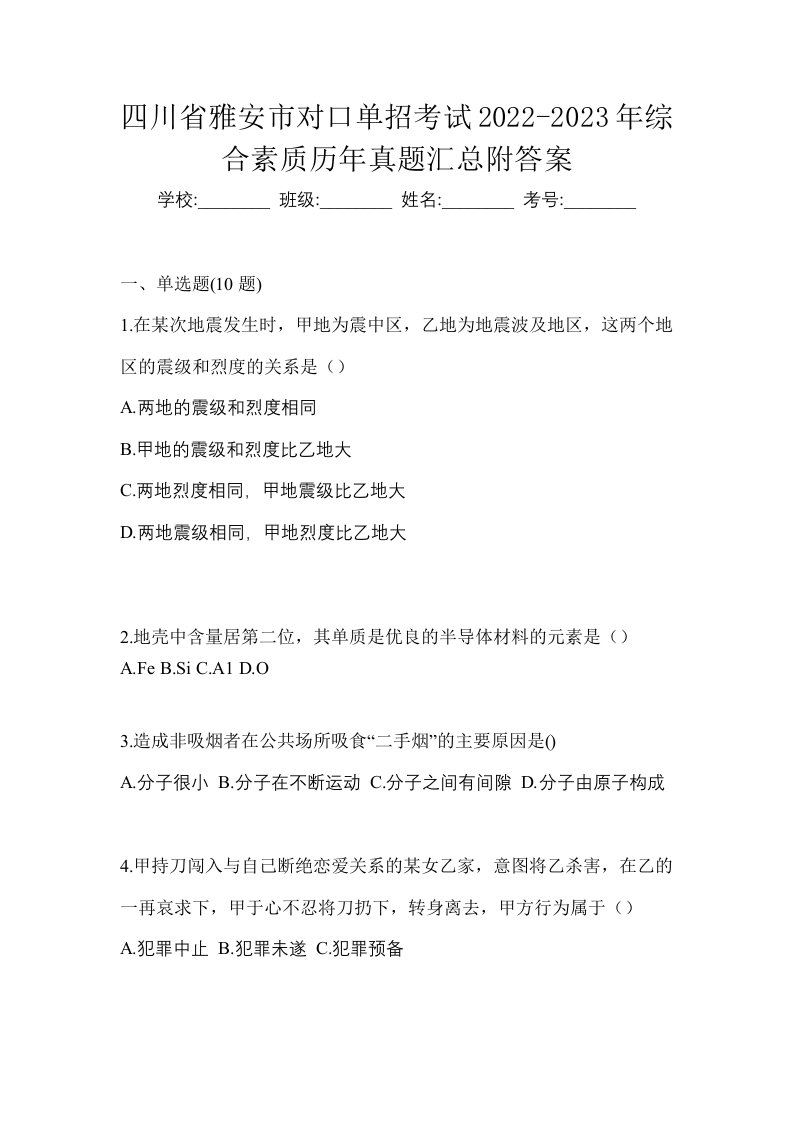 四川省雅安市对口单招考试2022-2023年综合素质历年真题汇总附答案

学校:________ 班级:________ 姓名:________ 考号:________

一、单选题(10 题)

1.在某次地震发生时，甲地为震中区，乙地为地震波及地区，这两个地区的震级和烈度的关系是（）

A.两地的震级和烈度相同

B.甲地的震级和烈度比乙地大

C.两地烈度相同，甲地震级比乙地大

D.两地震级相同，甲地烈度比乙地大

2.地壳中含量居第二位，其单质是优良的半导体材料的元素是（）

A.Fe B.Si C.A1 D.O

3.造成非吸烟者在公共场所吸食“二手烟”的主要原因是()

A.分子很小 B.分子在不断运动 C.分子之间有间隙 D.分子由原子构成

4.甲持刀闯入与自己断绝恋爱关系的某女乙家，意图将乙杀害，在乙的一再哀求下，甲于心不忍将刀扔下，转身离去，甲方行为属于（）

A.犯罪中止 B.犯罪未遂 C.犯罪预备